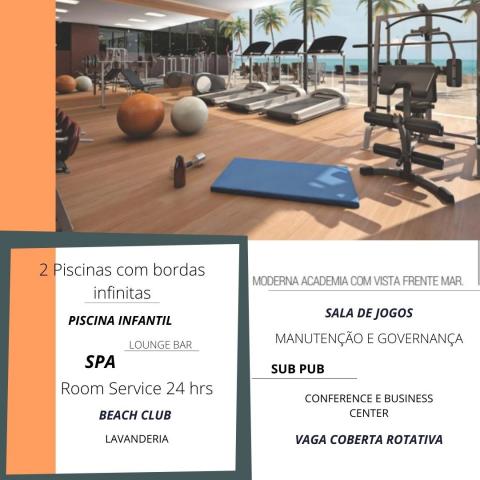 2 Piscinas com bordas infinitas

PISCINA INFANTIL

LOUNGE BAR

SPA

Room Service 24 hrs

BEACH CLUB

LAVANDERIA

MODERNA ACADEMIA COM VISTA FRENTE MAR.

SALA DE JOGOS

MANUTENÇÃO E GOVERNANÇA

SUB PUB

CONFERENCE E BUSINESS CENTER

VAGA COBERTA ROTATIVA